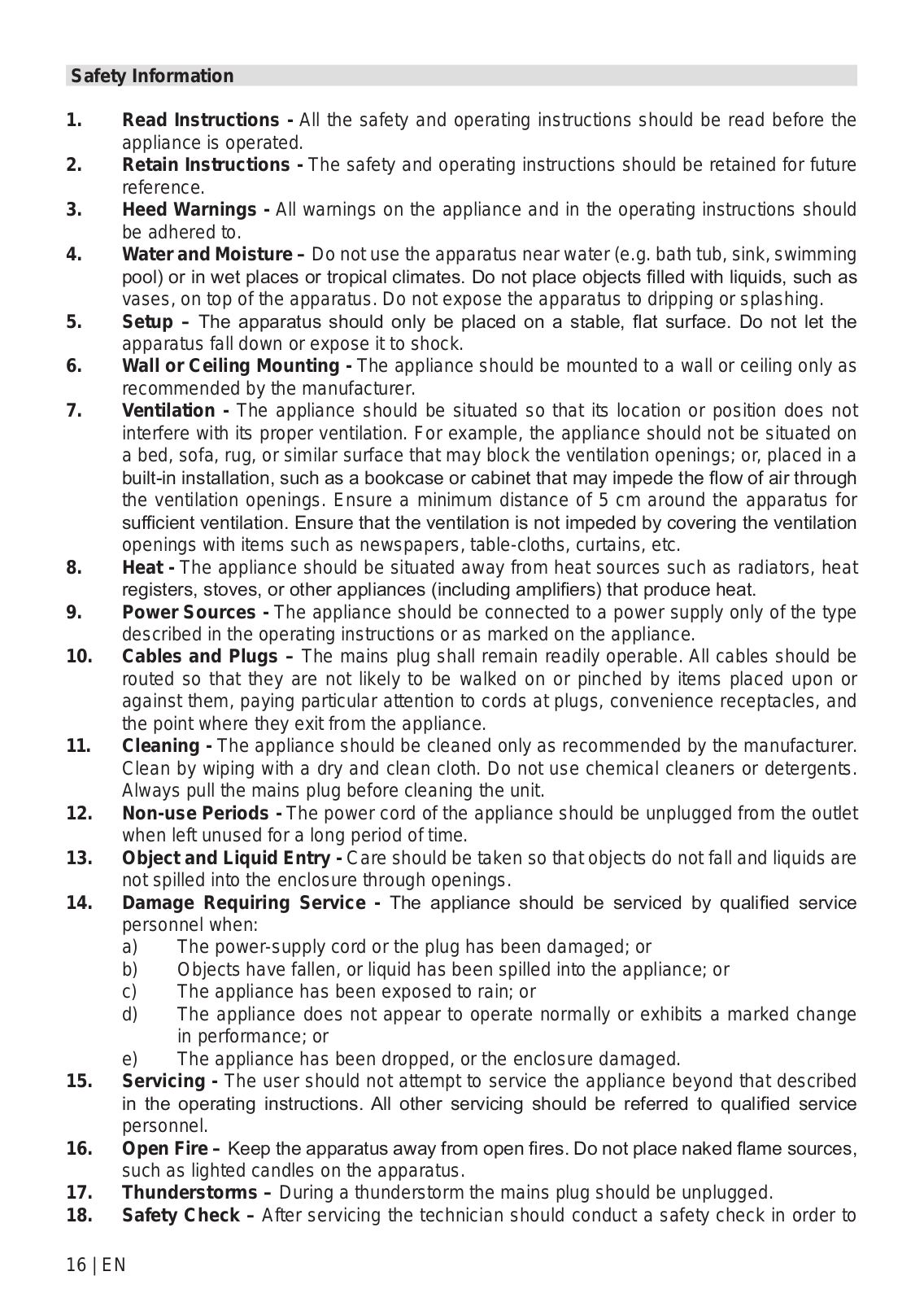 Safety Information

1. Read Instructions - All the safety and operating instructions should be read before the appliance is operated.
2. Retain Instructions - The safety and operating instructions should be retained for future reference.
3. Heed Warnings - All warnings on the appliance and in the operating instructions should be adhered to.
4. Water and Moisture – Do not use the apparatus near water (e.g. bath tub, sink, swimming pool) or in wet places or tropical climates. Do not place objects filled with liquids, such as vases, on top of the apparatus. Do not expose the apparatus to dripping or splashing.
5. Setup – The apparatus should only be placed on a stable, flat surface. Do not let the apparatus fall down or expose it to shock.
6. Wall or Ceiling Mounting - The appliance should be mounted to a wall or ceiling only as recommended by the manufacturer.
7. Ventilation - The appliance should be situated so that its location or position does not interfere with its proper ventilation. For example, the appliance should not be situated on a bed, sofa, rug, or similar surface that may block the ventilation openings; or, placed in a built-in installation, such as a bookcase or cabinet that may impede the flow of air through the ventilation openings. Ensure a minimum distance of 5 cm around the apparatus for sufficient ventilation. Ensure that the ventilation is not impeded by covering the ventilation openings with items such as newspapers, table-cloths, curtains, etc.
8. Heat - The appliance should be situated away from heat sources such as radiators, heat registers, stoves, or other appliances (including amplifiers) that produce heat.
9. Power Sources - The appliance should be connected to a power supply only of the type described in the operating instructions or as marked on the appliance.
10. Cables and Plugs – The mains plug shall remain readily operable. All cables should be routed so that they are not likely to be walked on or pinched by items placed upon or against them, paying particular attention to cords at plugs, convenience receptacles, and the point where they exit from the appliance.
11. Cleaning - The appliance should be cleaned only as recommended by the manufacturer. Clean by wiping with a dry and clean cloth. Do not use chemical cleaners or detergents. Always pull the mains plug before cleaning the unit.
12. Non-use Periods - The power cord of the appliance should be unplugged from the outlet when left unused for a long period of time.
13. Object and Liquid Entry - Care should be taken so that objects do not fall and liquids are not spilled into the enclosure through openings.
14. Damage Requiring Service - The appliance should be serviced by qualified service personnel when:
a) The power-supply cord or the plug has been damaged; or
b) Objects have fallen, or liquid has been spilled into the appliance; or
c) The appliance has been exposed to rain; or
d) The appliance does not appear to operate normally or exhibits a marked change in performance; or
e) The appliance has been dropped, or the enclosure damaged.
15. Servicing - The user should not attempt to service the appliance beyond that described in the operating instructions. All other servicing should be referred to qualified service personnel.
16. Open Fire – Keep the apparatus away from open fires. Do not place naked flame sources, such as lighted candles on the apparatus.
17. Thunderstorms – During a thunderstorm the mains plug should be unplugged.
18. Safety Check – After servicing the technician should conduct a safety check in order to

16 | EN